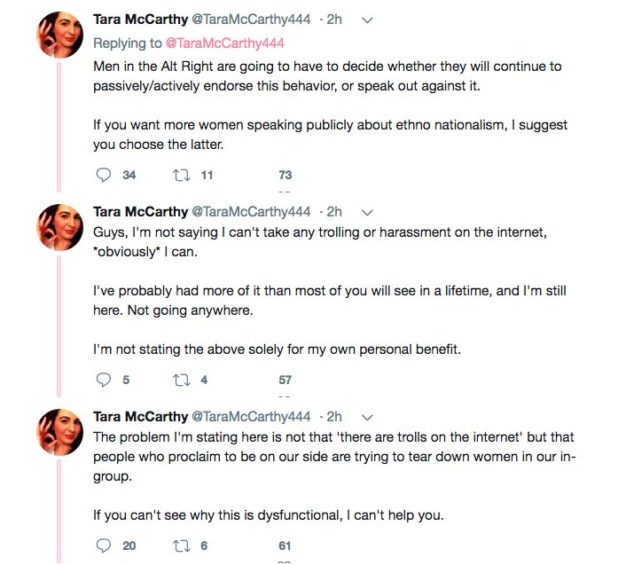 Tara McCarthy @TaraMcCarthy444 · 2h
Replying to @TaraMcCarthy444
Men in the Alt Right are going to have to decide whether they will continue to passively/actively endorse this behavior, or speak out against it.

If you want more women speaking publicly about ethno nationalism, I suggest you choose the latter.

34 11 73

Tara McCarthy @TaraMcCarthy444 · 2h
Guys, I'm not saying I can't take any trolling or harassment on the internet, *obviously* I can.

I've probably had more of it than most of you will see in a lifetime, and I'm still here. Not going anywhere.

I'm not stating the above solely for my own personal benefit.

5 4 57

Tara McCarthy @TaraMcCarthy444 · 2h
The problem I'm stating here is not that 'there are trolls on the internet' but that people who proclaim to be on our side are trying to tear down women in our in-group.

If you can't see why this is dysfunctional, I can't help you.

20 6 61